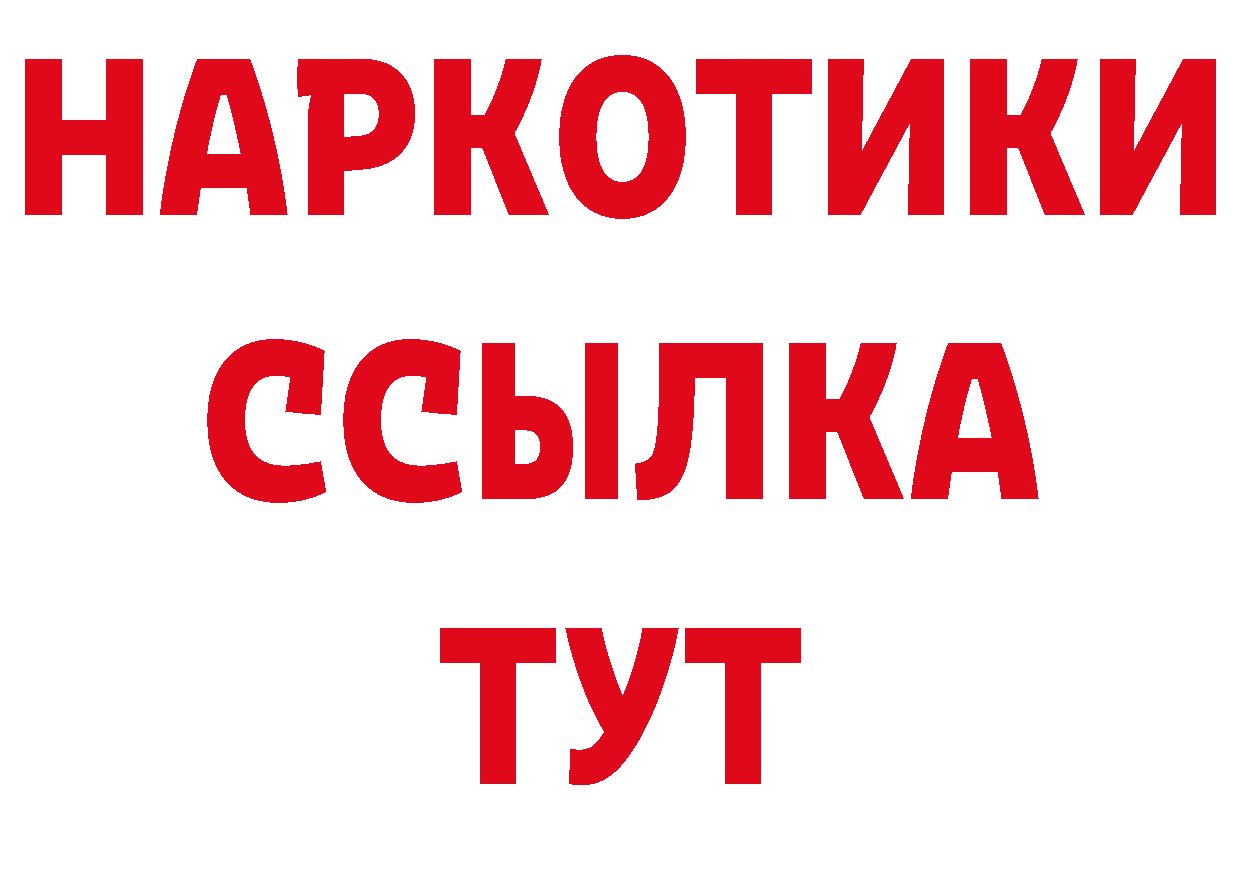 НАРКОТИКИ ССЫЛКА ТУТ